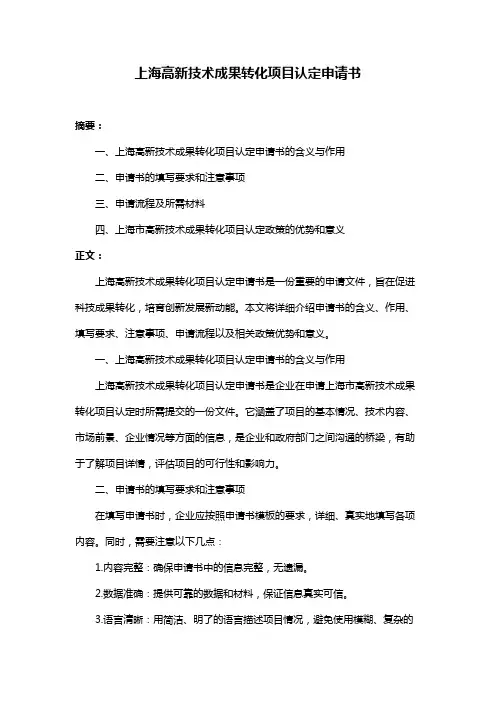 上海高新技术成果转化项目认定申请书

摘要：

一、上海高新技术成果转化项目认定申请书的含义与作用

二、申请书的填写要求和注意事项

三、申请流程及所需材料

四、上海市高新技术成果转化项目认定政策的优势和意义

正文：

上海高新技术成果转化项目认定申请书是一份重要的申请文件，旨在促进科技成果转化，培育创新发展新动能。本文将详细介绍申请书的含义、作用、填写要求、注意事项、申请流程以及相关政策优势和意义。

一、上海高新技术成果转化项目认定申请书的含义与作用

上海高新技术成果转化项目认定申请书是企业在申请上海市高新技术成果转化项目认定时所需提交的一份文件。它涵盖了项目的基本情况、技术内容、市场前景、企业情况等方面的信息，是企业和政府部门之间沟通的桥梁，有助于了解项目详情，评估项目的可行性和影响力。

二、申请书的填写要求和注意事项

在填写申请书时，企业应按照申请书模板的要求，详细、真实地填写各项内容。同时，需要注意以下几点：

1.内容完整：确保申请书中的信息完整，无遗漏。

2.数据准确：提供可靠的数据和材料，保证信息真实可信。

3.语言清晰：用简洁、明了的语言描述项目情况，避免使用模糊、复杂的